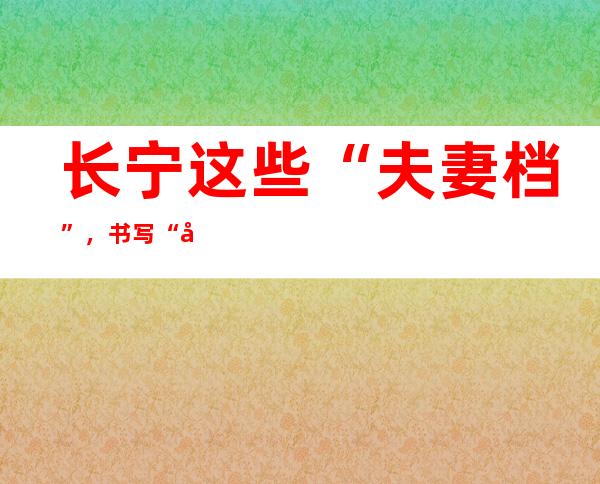 长宁这些“夫妻档”，书写“å